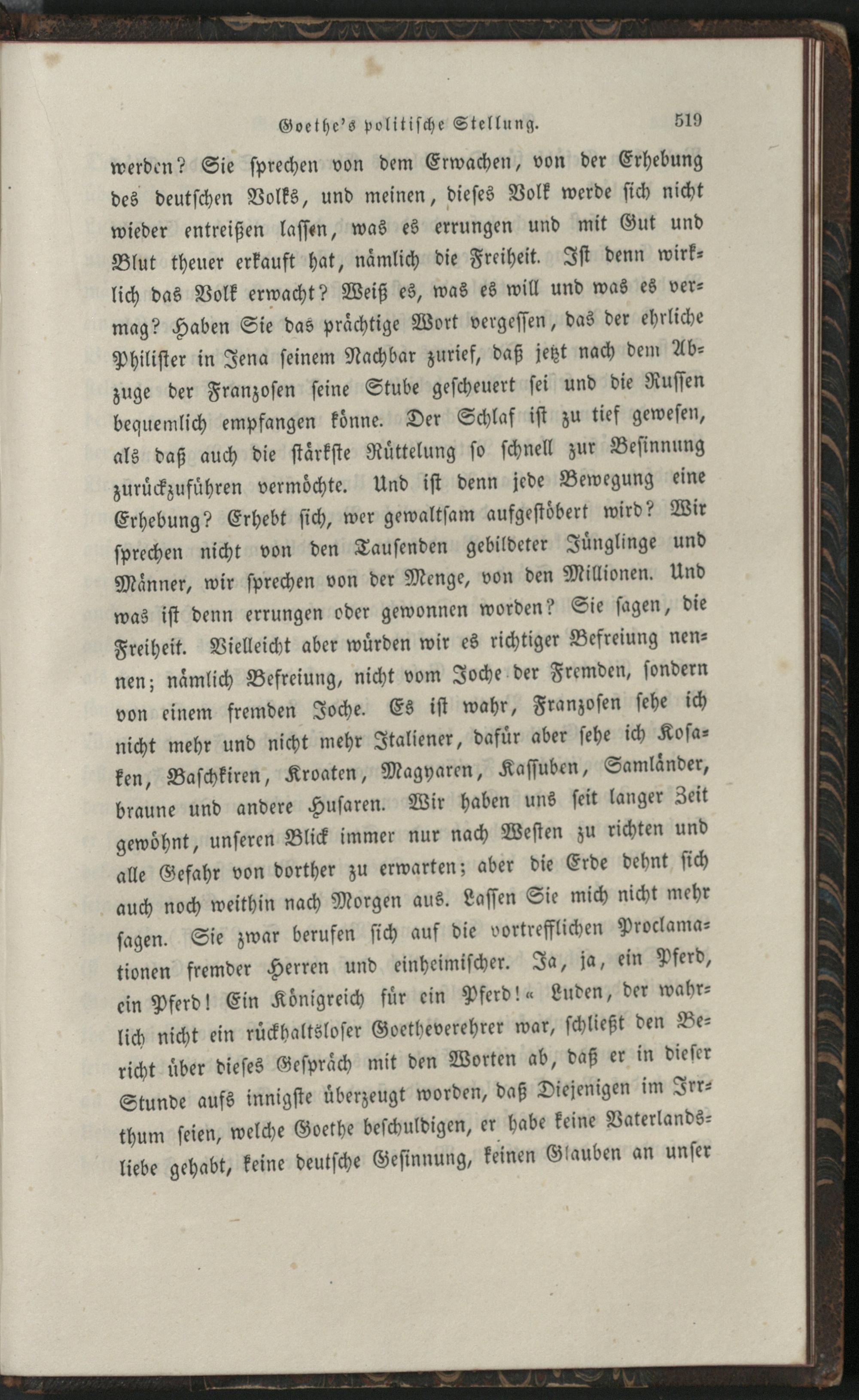 Goethe's politische Stellung. 519

werden? Sie sprechen von dem Erwachen, von der Erhebung des deutschen Volks, und meinen, dieses Volk werde sich nicht wieder entreißen lassen, was es errungen und mit Gut und Blut theuer erkauft hat, nämlich die Freiheit. Ist denn wirklich das Volk erwacht? Weiß es, was es will und was es vermag? Haben Sie das prächtige Wort vergessen, das der ehrliche Philister in Jena seinem Nachbar zurief, daß jetzt nach dem Abzuge der Franzosen seine Stube gescheuert sei und die Russen bequemlich empfangen könne. Der Schlaf ist zu tief gewesen, als daß auch die stärkste Rüttelung so schnell zur Besinnung zurückzuführen vermöchte. Und ist denn jede Bewegung eine Erhebung? Erhebt sich, wer gewaltsam aufgestöbert wird? Wir sprechen nicht von den Tausenden gebildeter Jünglinge und Männer, wir sprechen von der Menge, von den Millionen. Und was ist denn errungen oder gewonnen worden? Sie sagen, die Freiheit. Vielleicht aber würden wir es richtiger Befreiung nennen; nämlich Befreiung, nicht vom Joche der Fremden, sondern von einem fremden Joche. Es ist wahr, Franzosen sehe ich nicht mehr und nicht mehr Italiener, dafür aber sehe ich Kosaken, Baschkiren, Kroaten, Magyaren, Kassuben, Samländer, braune und andere Husaren. Wir haben uns seit langer Zeit gewöhnt, unseren Blick immer nur nach Westen zu richten und alle Gefahr von dorther zu erwarten; aber die Erde dehnt sich auch noch weithin nach Morgen aus. Lassen Sie mich nicht mehr sagen. Sie zwar berufen sich auf die vortrefflichen Proclamationen fremder Herren und einheimischer. Ja, ja, ein Pferd, ein Pferd! Ein Königreich für ein Pferd!« Luden, der wahrlich nicht ein rückhaltsloser Goetheverehrer war, schließt den Bericht über dieses Gespräch mit den Worten ab, daß er in dieser Stunde aufs innigste überzeugt worden, daß Diejenigen im Irrthum seien, welche Goethe beschuldigen, er habe keine Vaterlandsliebe gehabt, keine deutsche Gesinnung, keinen Glauben an unser